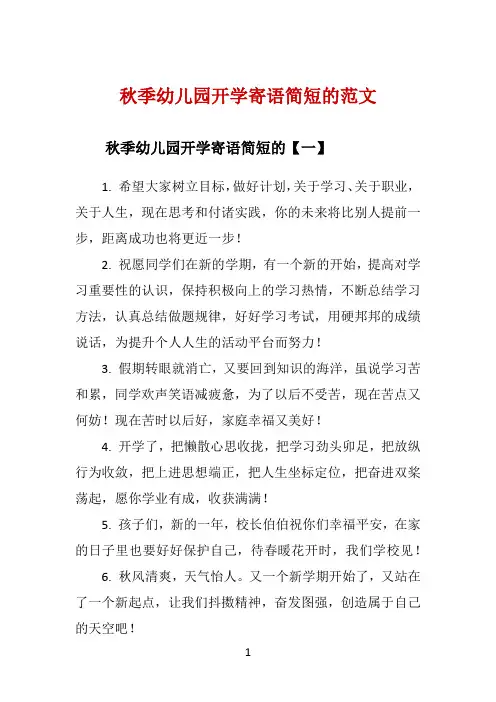 秋季幼儿园开学寄语简短的范文

秋季幼儿园开学寄语简短的【一】

1. 希望大家树立目标，做好计划，关于学习、关于职业，关于人生，现在思考和付诸实践，你的未来将比别人提前一步，距离成功也将更近一步！

2. 祝愿同学们在新的学期，有一个新的开始，提高对学习重要性的认识，保持积极向上的学习热情，不断总结学习方法，认真总结做题规律，好好学习考试，用硬邦邦的成绩说话，为提升个人人生的活动平台而努力！

3. 假期转眼就消亡，又要回到知识的海洋，虽说学习苦和累，同学欢声笑语减疲惫，为了以后不受苦，现在苦点又何妨！现在苦时以后好，家庭幸福又美好！

4. 开学了，把懒散心思收拢，把学习劲头卯足，把放纵行为收敛，把上进思想端正，把人生坐标定位，把奋进双桨荡起，愿你学业有成，收获满满！

5. 孩子们，新的一年，校长伯伯祝你们幸福平安，在家的日子里也要好好保护自己，待春暖花开时，我们学校见！

6. 秋风清爽，天气怡人。又一个新学期开始了，又站在了一个新起点，让我们抖擞精神，奋发图强，创造属于自己的天空吧！

1